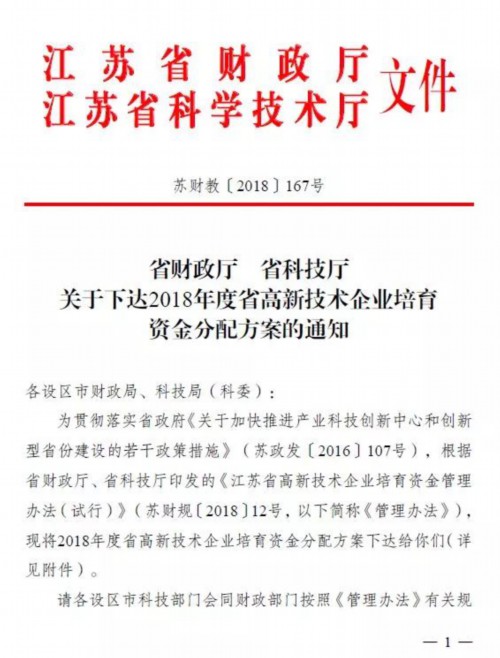 江苏省财政厅
江苏省科学技术厅
文件

苏财教〔2018〕167号

省财政厅　省科技厅
关于下达2018年度省高新技术企业培育资金分配方案的通知

各设区市财政局、科技局（科委）：

为贯彻落实省政府《关于加快推进产业科技创新中心和创新型省份建设的若干政策措施》（苏政发〔2016〕107号），根据省财政厅、省科技厅印发的《江苏省高新技术企业培育资金管理办法（试行）》（苏财规〔2018〕12号，以下简称《管理办法》），现将2018年度省高新技术企业培育资金分配方案下达给你们（详见附件）。

请各设区市科技部门会同财政部门按照《管理办法》有关规

— 1 —